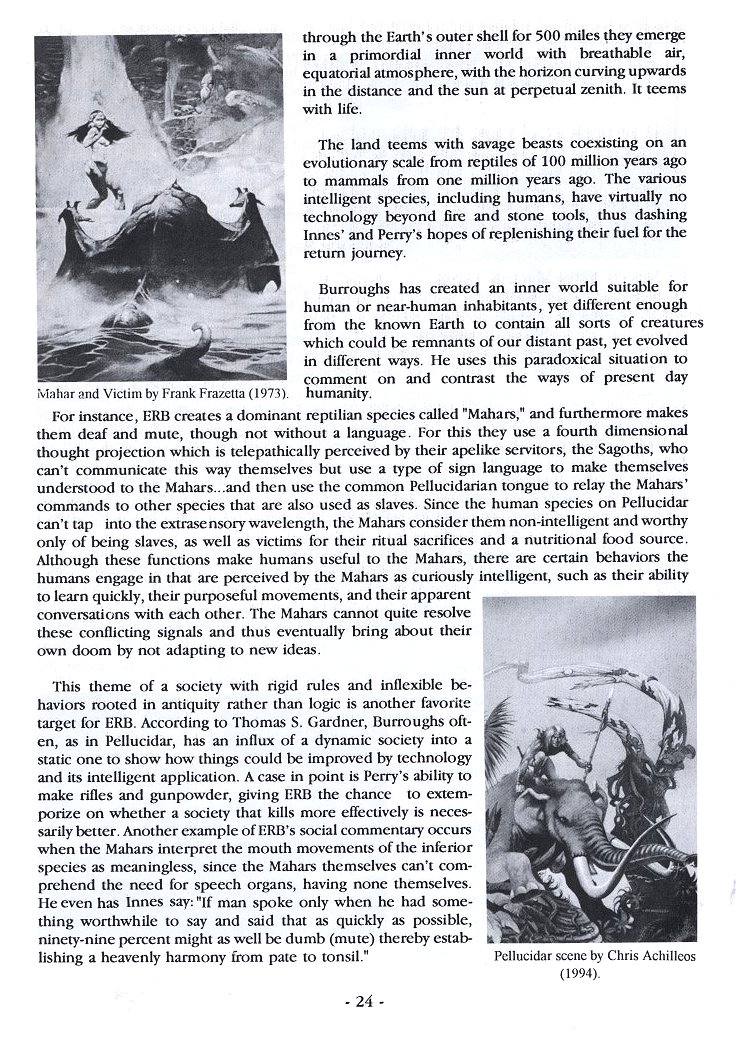 through the Earth's outer shell for 500 miles they emerge in a primordial inner world with breathable air, equatorial atmosphere, with the horizon curving upwards in the distance and the sun at perpetual zenith. It teems with life.

The land teems with savage beasts coexisting on an evolutionary scale from reptiles of 100 million years ago to mammals from one million years ago. The various intelligent species, including humans, have virtually no technology beyond fire and stone tools, thus dashing Innes' and Perry's hopes of replenishing their fuel for the return journey.

Burroughs has created an inner world suitable for human or near-human inhabitants, yet different enough from the known Earth to contain all sorts of creatures which could be remnants of our distant past, yet evolved in different ways. He uses this paradoxical situation to comment on and contrast the ways of present day humanity.

Mahar and Victim by Frank Frazetta (1973).

For instance, ERB creates a dominant reptilian species called "Mahars," and furthermore makes them deaf and mute, though not without a language. For this they use a fourth dimensional thought projection which is telepathically perceived by their apelike servitors, the Sagoths, who can't communicate this way themselves but use a type of sign language to make themselves understood to the Mahars...and then use the common Pellucidarian tongue to relay the Mahars' commands to other species that are also used as slaves. Since the human species on Pellucidar can't tap into the extrasensory wavelength, the Mahars consider them non-intelligent and worthy only of being slaves, as well as victims for their ritual sacrifices and a nutritional food source. Although these functions make humans useful to the Mahars, there are certain behaviors the humans engage in that are perceived by the Mahars as curiously intelligent, such as their ability to learn quickly, their purposeful movements, and their apparent conversations with each other. The Mahars cannot quite resolve these conflicting signals and thus eventually bring about their own doom by not adapting to new ideas.

This theme of a society with rigid rules and inflexible behaviors rooted in antiquity rather than logic is another favorite target for ERB. According to Thomas S. Gardner, Burroughs often, as in Pellucidar, has an influx of a dynamic society into a static one to show how things could be improved by technology and its intelligent application. A case in point is Perry's ability to make rifles and gunpowder, giving ERB the chance to extemporize on whether a society that kills more effectively is necessarily better. Another example of ERB's social commentary occurs when the Mahars interpret the mouth movements of the inferior species as meaningless, since the Mahars themselves can't comprehend the need for speech organs, having none themselves. He even has Innes say: "If man spoke only when he had something worthwhile to say and said that as quickly as possible, ninety-nine percent might as well be dumb (mute) thereby establishing a heavenly harmony from pate to tonsil."

Pellucidar scene by Chris Achilleos (1994).

- 24 -